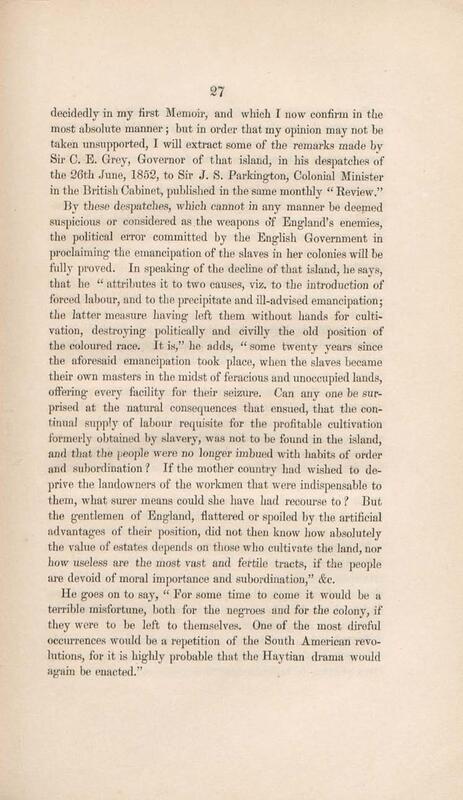 27

decidedly in my first Memoir, and which I now confirm in the most absolute manner; but in order that my opinion may not be taken unsupported, I will extract some of the remarks made by Sir C. E. Grey, Governor of that island, in his despatches of the 26th June, 1852, to Sir J. S. Parkington, Colonial Minister in the British Cabinet, published in the same monthly "Review."

By these despatches, which cannot in any manner be deemed suspicious or considered as the weapons of England's enemies, the political error committed by the English Government in proclaiming the emancipation of the slaves in her colonies will be fully proved. In speaking of the decline of that island, he says, that he "attributes it to two causes, viz. to the introduction of forced labour, and to the precipitate and ill-advised emancipation; the latter measure having left them without hands for cultivation, destroying politically and civilly the old position of the coloured race. It is," he adds, "some twenty years since the aforesaid emancipation took place, when the slaves became their own masters in the midst of feracious and unoccupied lands, offering every facility for their seizure. Can any one be surprised at the natural consequences that ensued, that the continual supply of labour requisite for the profitable cultivation formerly obtained by slavery, was not to be found in the island, and that the people were no longer imbued with habits of order and subordination? If the mother country had wished to deprive the landowners of the workmen that were indispensable to them, what surer means could she have had recourse to? But the gentlemen of England, flattered or spoiled by the artificial advantages of their position, did not then know how absolutely the value of estates depends on those who cultivate the land, nor how useless are the most vast and fertile tracts, if the people are devoid of moral importance and subordination," &c.

He goes on to say, "For some time to come it would be a terrible misfortune, both for the negroes and for the colony, if they were to be left to themselves. One of the most direful occurrences would be a repetition of the South American revolutions, for it is highly probable that the Haytian drama would again be enacted."